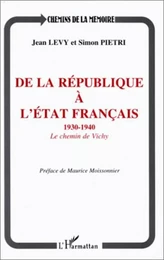 CHEMINS DE LA MEMOIRE

Jean LEVY et Simon PIETRI

DE LA RÉPUBLIQUE
À
L'ÉTAT FRANÇAIS
1930-1940
Le chemin de Vichy

Préface de Maurice Moissonnier

L'Harmattan